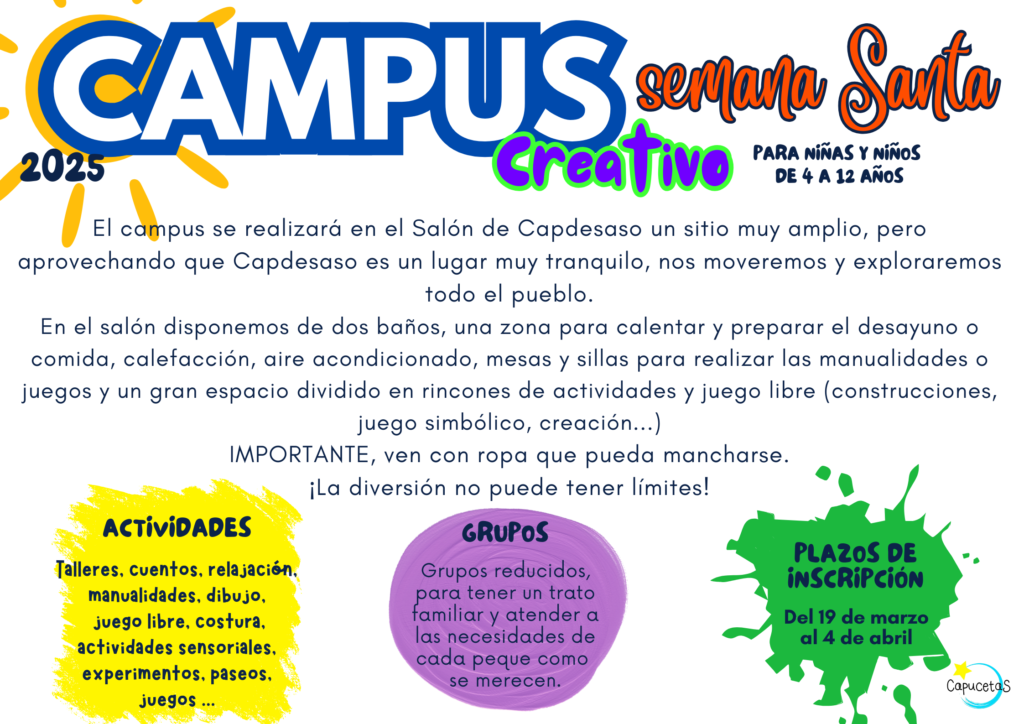 CAMPUS

semana Santa

2025

Creativo

PARA NIÑAS Y NIÑOS
DE 4 A 12 AÑOS

El campus se realizará en el Salón de Capdesaso un sitio muy amplio, pero aprovechando que Capdesaso es un lugar muy tranquilo, nos moveremos y exploraremos todo el pueblo.

En el salón disponemos de dos baños, una zona para calentar y preparar el desayuno o comida, calefacción, aire acondicionado, mesas y sillas para realizar las manualidades o juegos y un gran espacio dividido en rincones de actividades y juego libre (construcciones, juego simbólico, creación...)

IMPORTANTE, ven con ropa que pueda mancharse.

¡La diversión no puede tener límites!

ACTIVIDADES

Talleres, cuentos, relajación, manualidades, dibujo, juego libre, costura, actividades sensoriales, experimentos, paseos, juegos ...

GRUPOS

Grupos reducidos, para tener un trato familiar y atender a las necesidades de cada peque como se merecen.

PLAZOS DE INSCRIPCIÓN

Del 19 de marzo al 4 de abril

CapucetaS